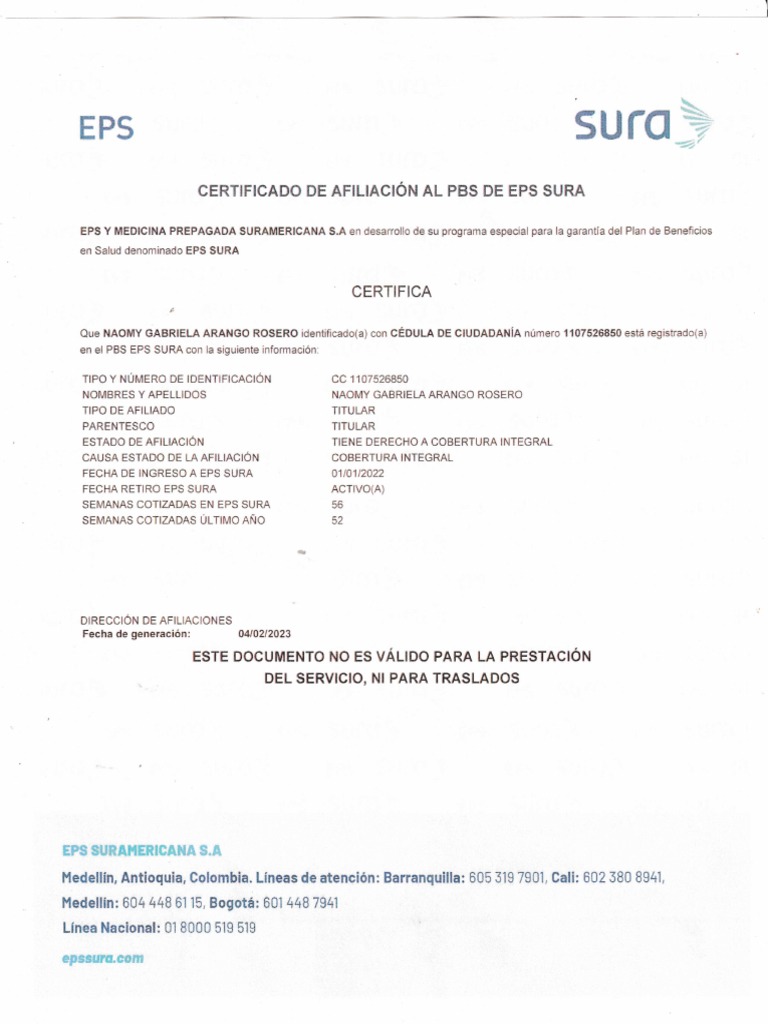 EPS

sura

CERTIFICADO DE AFILIACIÓN AL PBS DE EPS SURA

EPS Y MEDICINA PREPAGADA SURAMERICANA S.A en desarrollo de su programa especial para la garantía del Plan de Beneficios en Salud denominado EPS SURA

CERTIFICA

Que NAOMY GABRIELA ARANGO ROSERO identificado(a) con CÉDULA DE CIUDADANÍA número 1107526850 está registrado(a) en el PBS EPS SURA con la siguiente información:

| | |
|---|---|
| TIPO Y NÚMERO DE IDENTIFICACIÓN | CC 1107526850 |
| NOMBRES Y APELLIDOS | NAOMY GABRIELA ARANGO ROSERO |
| TIPO DE AFILIADO | TITULAR |
| PARENTESCO | TITULAR |
| ESTADO DE AFILIACIÓN | TIENE DERECHO A COBERTURA INTEGRAL |
| CAUSA ESTADO DE LA AFILIACIÓN | COBERTURA INTEGRAL |
| FECHA DE INGRESO A EPS SURA | 01/01/2022 |
| FECHA RETIRO EPS SURA | ACTIVO(A) |
| SEMANAS COTIZADAS EN EPS SURA | 56 |
| SEMANAS COTIZADAS ÚLTIMO AÑO | 52 |

DIRECCIÓN DE AFILIACIONES
Fecha de generación: 04/02/2023

ESTE DOCUMENTO NO ES VÁLIDO PARA LA PRESTACIÓN DEL SERVICIO, NI PARA TRASLADOS

EPS SURAMERICANA S.A
Medellín, Antioquia, Colombia. Líneas de atención: Barranquilla: 605 319 7901, Cali: 602 380 8941, Medellín: 604 448 61 15, Bogotá: 601 448 7941
Línea Nacional: 01 8000 519 519
epssura.com